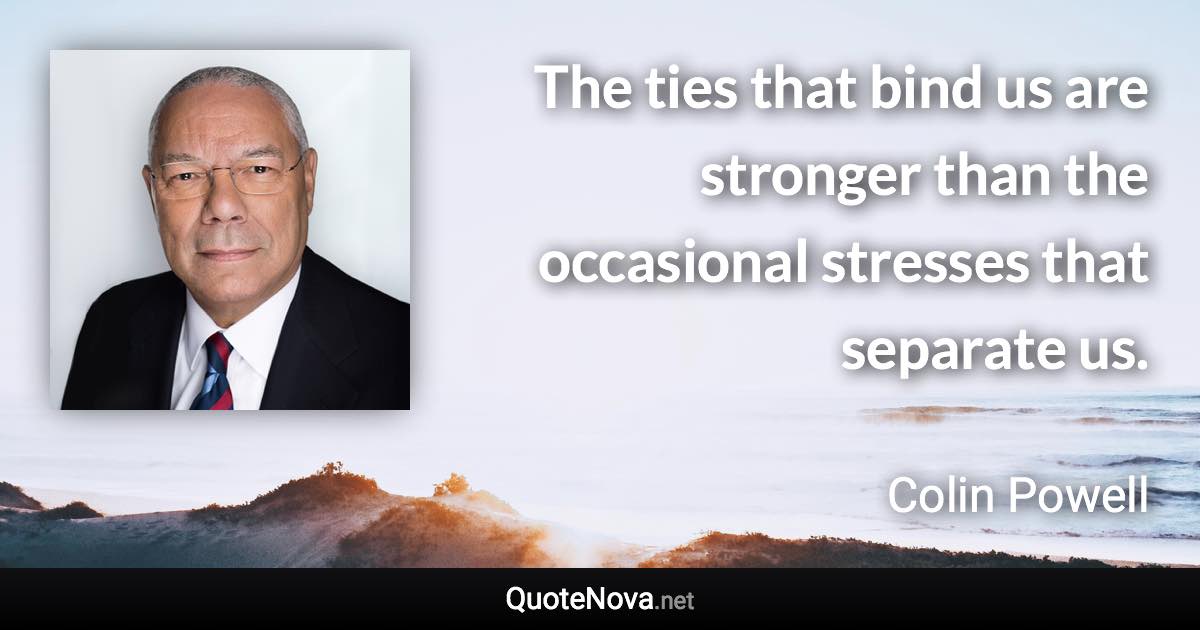 The ties that bind us are stronger than the occasional stresses that separate us.

Colin Powell

QuoteNova.net